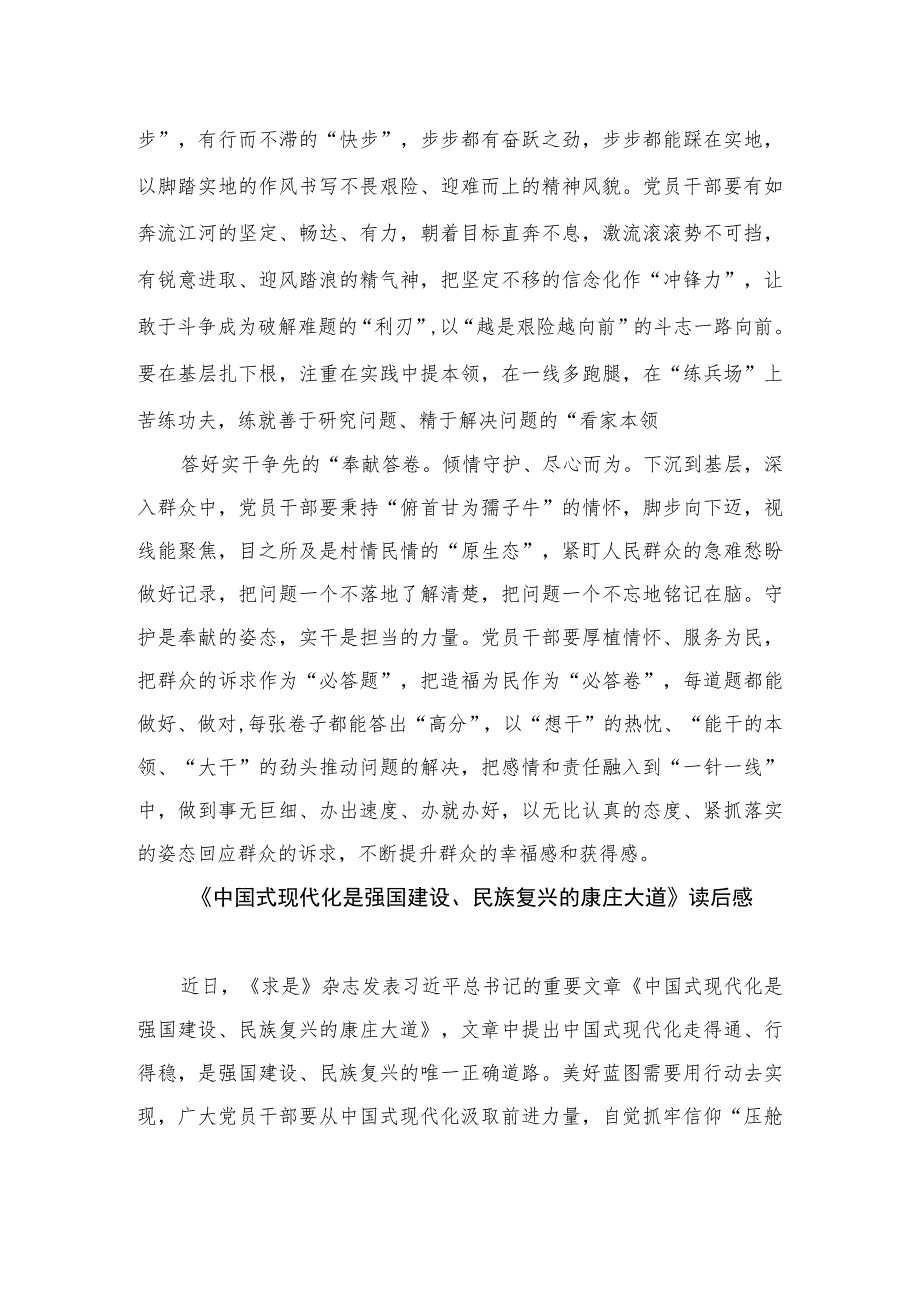 步”，有行而不滞的“快步”，步步都有奋跃之劲，步步都能踩在实地，以脚踏实地的作风书写不畏艰险、迎难而上的精神风貌。党员干部要有如奔流江河的坚定、畅达、有力，朝着目标直奔不息，激流滚滚势不可挡，有锐意进取、迎风踏浪的精气神，把坚定不移的信念化作“冲锋力”，让敢于斗争成为破解难题的“利刃”，以“越是艰险越向前”的斗志一路向前。要在基层扎下根，注重在实践中提本领，在一线多跑腿，在“练兵场”上苦练功夫，练就善于研究问题、精于解决问题的“看家本领

答好实干争先的“奉献答卷。倾情守护、尽心而为。下沉到基层，深入群众中，党员干部要秉持“俯首甘为孺子牛”的情怀，脚步向下迈，视线能聚焦，目之所及是村情民情的“原生态”，紧盯人民群众的急难愁盼做好记录，把问题一个不落地了解清楚，把问题一个不忘地铭记在脑。守护是奉献的姿态，实干是担当的力量。党员干部要厚植情怀、服务为民，把群众的诉求作为“必答题”，把造福为民作为“必答卷”，每道题都能做好、做对，每张卷子都能答出“高分”，以“想干”的热忱、“能干的本领、“大干”的劲头推动问题的解决，把感情和责任融入到“一针一线”中，做到事无巨细、办出速度、办就办好，以无比认真的态度、紧抓落实的姿态回应群众的诉求，不断提升群众的幸福感和获得感。

《中国式现代化是强国建设、民族复兴的康庄大道》读后感

近日，《求是》杂志发表习近平总书记的重要文章《中国式现代化是强国建设、民族复兴的康庄大道》，文章中提出中国式现代化走得通、行得稳，是强国建设、民族复兴的唯一正确道路。美好蓝图需要用行动去实现，广大党员干部要从中国式现代化汲取前进力量，自觉抓牢信仰“压舱